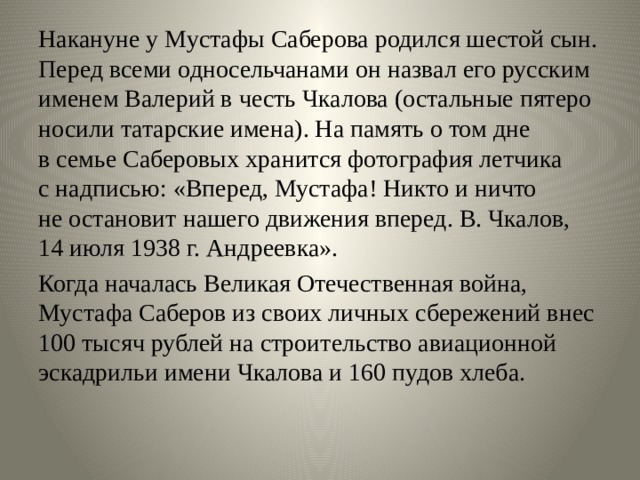 Накануне у Мустафы Саберова родился шестой сын. Перед всеми односельчанами он назвал его русским именем Валерий в честь Чкалова (остальные пятеро носили татарские имена). На память о том дне в семье Саберовых хранится фотография летчика с надписью: «Вперед, Мустафа! Никто и ничто не остановит нашего движения вперед. В. Чкалов, 14 июля 1938 г. Андреевка».

Когда началась Великая Отечественная война, Мустафа Саберов из своих личных сбережений внес 100 тысяч рублей на строительство авиационной эскадрильи имени Чкалова и 160 пудов хлеба.